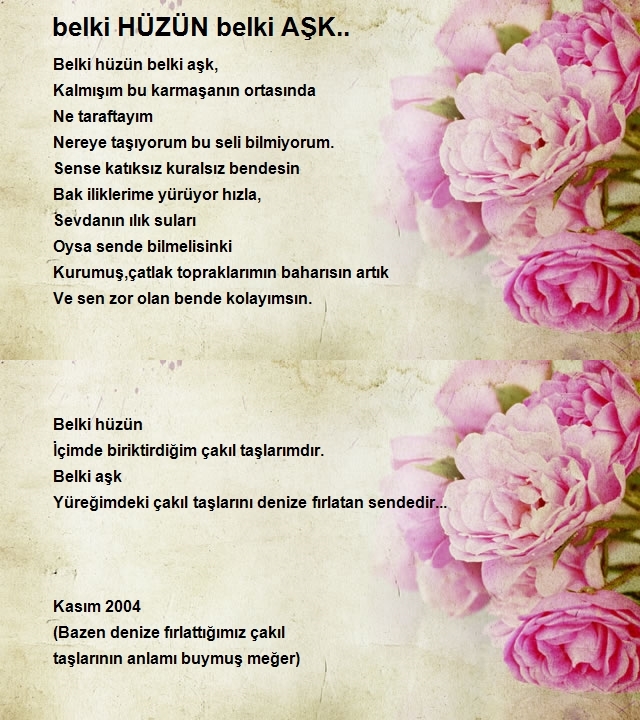 belki HÜZÜN belki AŞK..

Belki hüzün belki aşk,
Kalmışım bu karmaşanın ortasında
Ne taraftayım
Nereye taşıyorum bu seli bilmiyorum.
Sense katıksız kuralsız bendesin
Bak iliklerime yürüyor hızla,
Sevdanın ılık suları
Oysa sende bilmelisinki
Kurumuş,çatlak topraklarımın baharısın artık
Ve sen zor olan bende kolayımsın.

Belki hüzün
İçimde biriktirdiğim çakıl taşlarımdır.
Belki aşk
Yüreğimdeki çakıl taşlarını denize fırlatan sendedir...

Kasım 2004
(Bazen denize fırlattığımız çakıl taşlarının anlamı buymuş meğer)